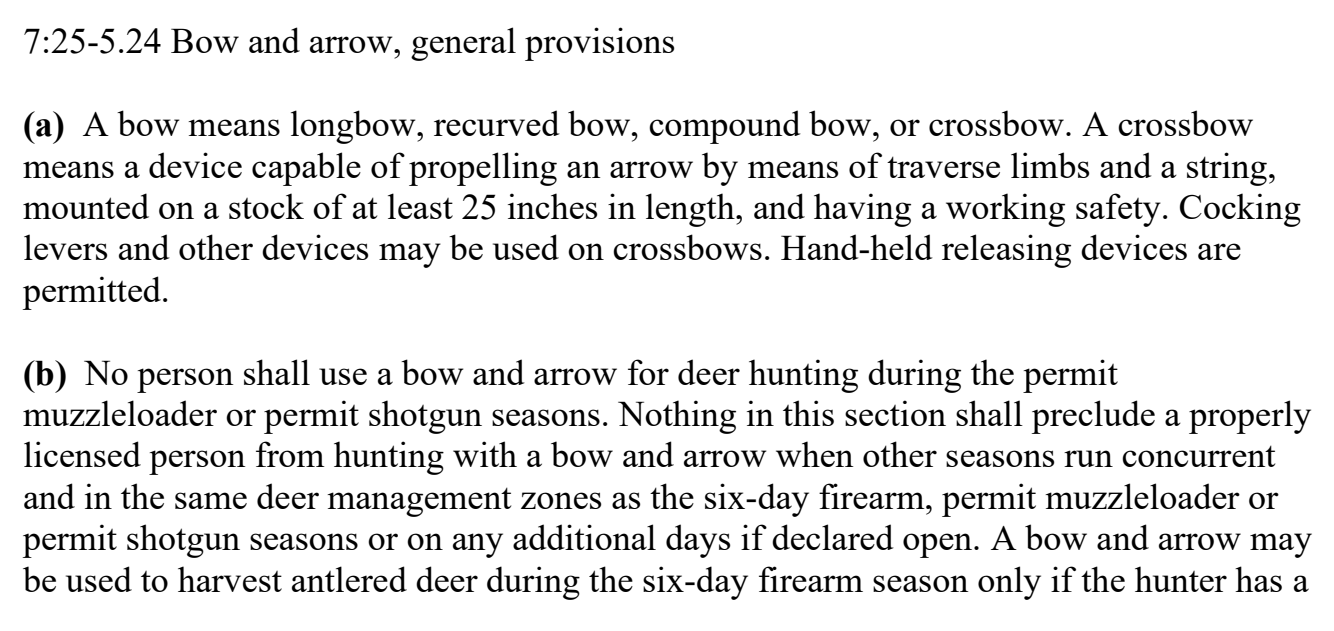 7:25-5.24 Bow and arrow, general provisions

**(a)** A bow means longbow, recurved bow, compound bow, or crossbow. A crossbow means a device capable of propelling an arrow by means of traverse limbs and a string, mounted on a stock of at least 25 inches in length, and having a working safety. Cocking levers and other devices may be used on crossbows. Hand-held releasing devices are permitted.

**(b)** No person shall use a bow and arrow for deer hunting during the permit muzzleloader or permit shotgun seasons. Nothing in this section shall preclude a properly licensed person from hunting with a bow and arrow when other seasons run concurrent and in the same deer management zones as the six-day firearm, permit muzzleloader or permit shotgun seasons or on any additional days if declared open. A bow and arrow may be used to harvest antlered deer during the six-day firearm season only if the hunter has a